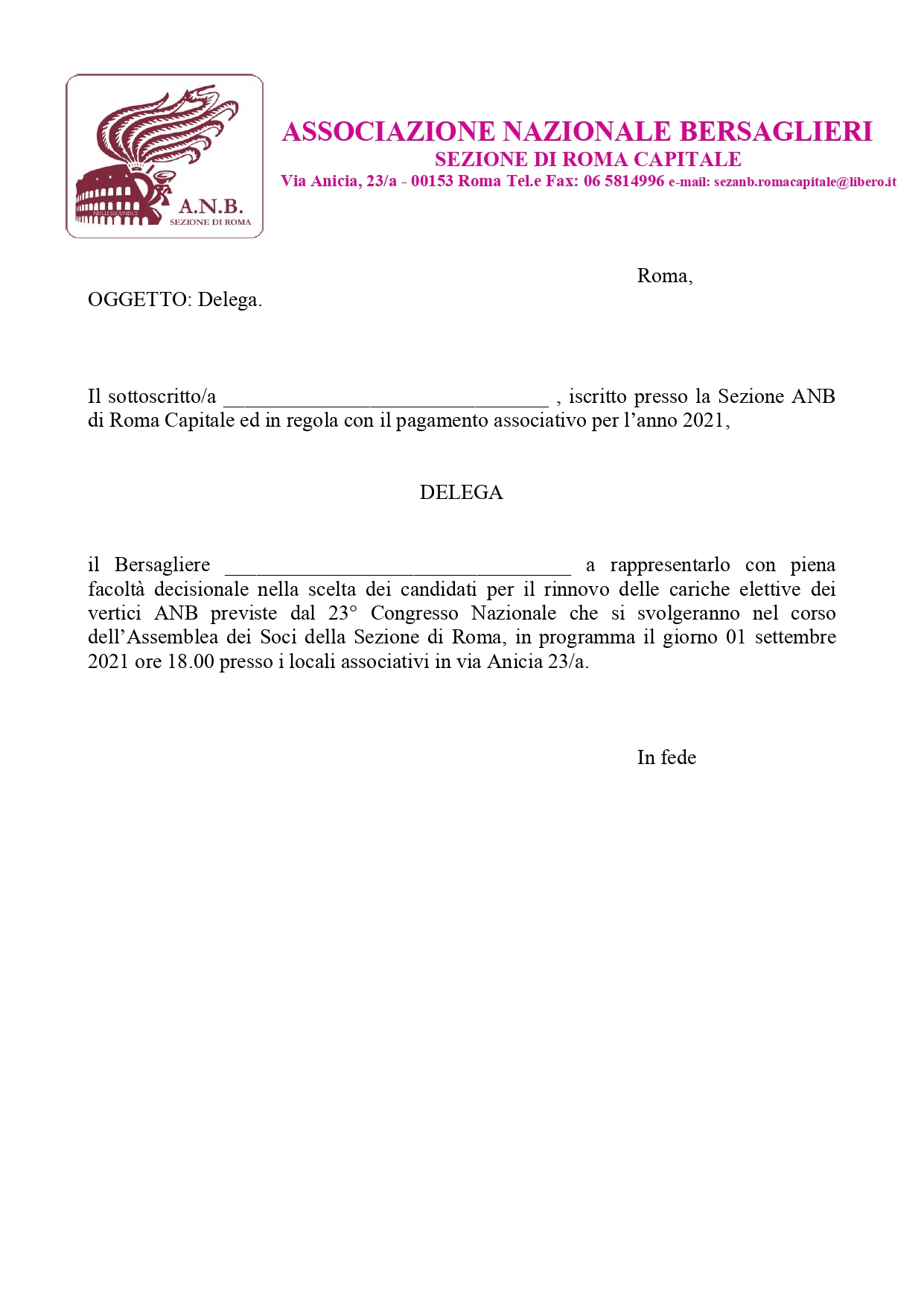 NULLI SECUNDUS
A.N.B.
SEZIONE DI ROMA

ASSOCIAZIONE NAZIONALE BERSAGLIERI
SEZIONE DI ROMA CAPITALE
Via Anicia, 23/a - 00153 Roma Tel.e Fax: 06 5814996 e-mail: sezanb.romacapitale@libero.it

Roma,

OGGETTO: Delega.

Il sottoscritto/a ______________________________ , iscritto presso la Sezione ANB di Roma Capitale ed in regola con il pagamento associativo per l’anno 2021,

DELEGA

il Bersagliere ________________________________ a rappresentarlo con piena facoltà decisionale nella scelta dei candidati per il rinnovo delle cariche elettive dei vertici ANB previste dal 23° Congresso Nazionale che si svolgeranno nel corso dell’Assemblea dei Soci della Sezione di Roma, in programma il giorno 01 settembre 2021 ore 18.00 presso i locali associativi in via Anicia 23/a.

In fede